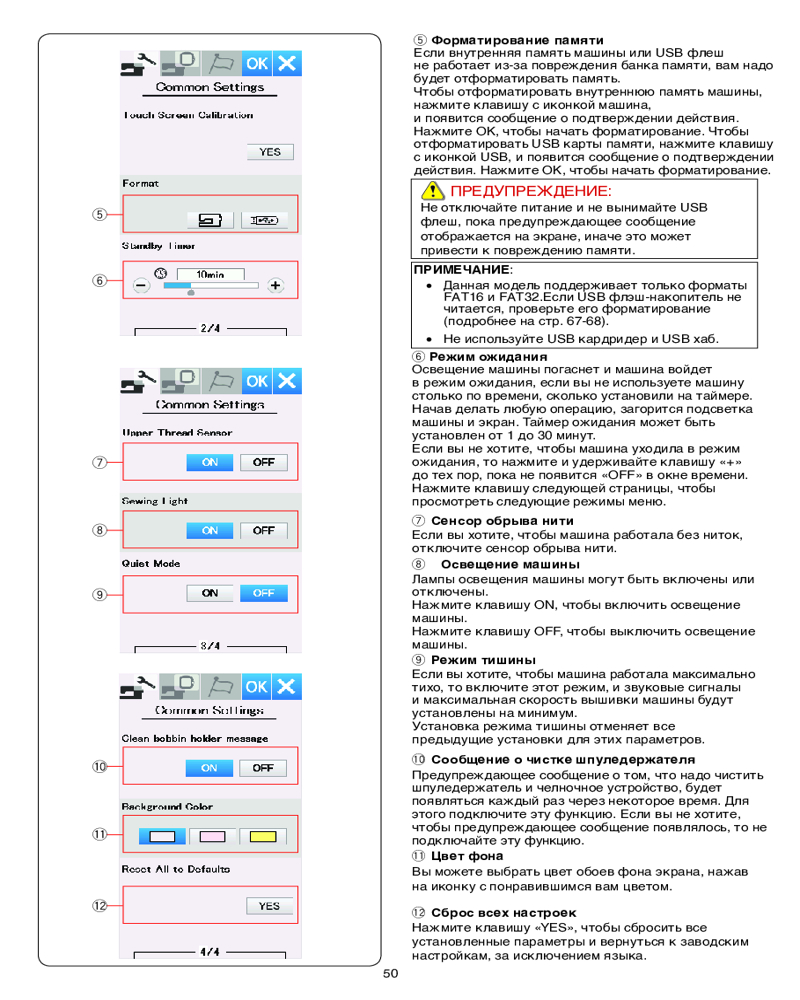 OK
Common Settings
Touch Screen Calibration
YES
Format
⑤
Standby Timer
⑥
10min
2/4

OK
Common Settings
Upper Thread Sensor
⑦
ON OFF
Sewing Light
⑧
ON OFF
Quiet Mode
⑨
ON OFF
3/4

OK
Common Settings
Clean bobbin holder message
⑩
ON OFF
Background Color
⑪
Reset All to Defaults
⑫
YES
4/4

⑤ **Форматирование памяти**
Если внутренняя память машины или USB флеш не работает из-за повреждения банка памяти, вам надо будет отформатировать память.
Чтобы отформатировать внутреннюю память машины, нажмите клавишу с иконкой машина, и появится сообщение о подтверждении действия. Нажмите OK, чтобы начать форматирование. Чтобы отформатировать USB карты памяти, нажмите клавишу с иконкой USB, и появится сообщение о подтверждении действия. Нажмите OK, чтобы начать форматирование.

ПРЕДУПРЕЖДЕНИЕ:
Не отключайте питание и не вынимайте USB флеш, пока предупреждающее сообщение отображается на экране, иначе это может привести к повреждению памяти.

**ПРИМЕЧАНИЕ**:
• Данная модель поддерживает только форматы FAT16 и FAT32.Если USB флэш-накопитель не читается, проверьте его форматирование (подробнее на стр. 67-68).
• Не используйте USB кардридер и USB хаб.

⑥ **Режим ожидания**
Освещение машины погаснет и машина войдет в режим ожидания, если вы не используете машину столько по времени, сколько установили на таймере. Начав делать любую операцию, загорится подсветка машины и экран. Таймер ожидания может быть установлен от 1 до 30 минут.
Если вы не хотите, чтобы машина уходила в режим ожидания, то нажмите и удерживайте клавишу «+» до тех пор, пока не появится «OFF» в окне времени. Нажмите клавишу следующей страницы, чтобы просмотреть следующие режимы меню.

⑦ **Сенсор обрыва нити**
Если вы хотите, чтобы машина работала без ниток, отключите сенсор обрыва нити.

⑧ **Освещение машины**
Лампы освещения машины могут быть включены или отключены.
Нажмите клавишу ON, чтобы включить освещение машины.
Нажмите клавишу OFF, чтобы выключить освещение машины.

⑨ **Режим тишины**
Если вы хотите, чтобы машина работала максимально тихо, то включите этот режим, и звуковые сигналы и максимальная скорость вышивки машины будут установлены на минимум.
Установка режима тишины отменяет все предыдущие установки для этих параметров.

⑩ **Сообщение о чистке шпуледержателя**
Предупреждающее сообщение о том, что надо чистить шпуледержатель и челночное устройство, будет появляться каждый раз через некоторое время. Для этого подключите эту функцию. Если вы не хотите, чтобы предупреждающее сообщение появлялось, то не подключайте эту функцию.

⑪ **Цвет фона**
Вы можете выбрать цвет обоев фона экрана, нажав на иконку с понравившимся вам цветом.

⑫ **Сброс всех настроек**
Нажмите клавишу «YES», чтобы сбросить все установленные параметры и вернуться к заводским настройкам, за исключением языка.

50